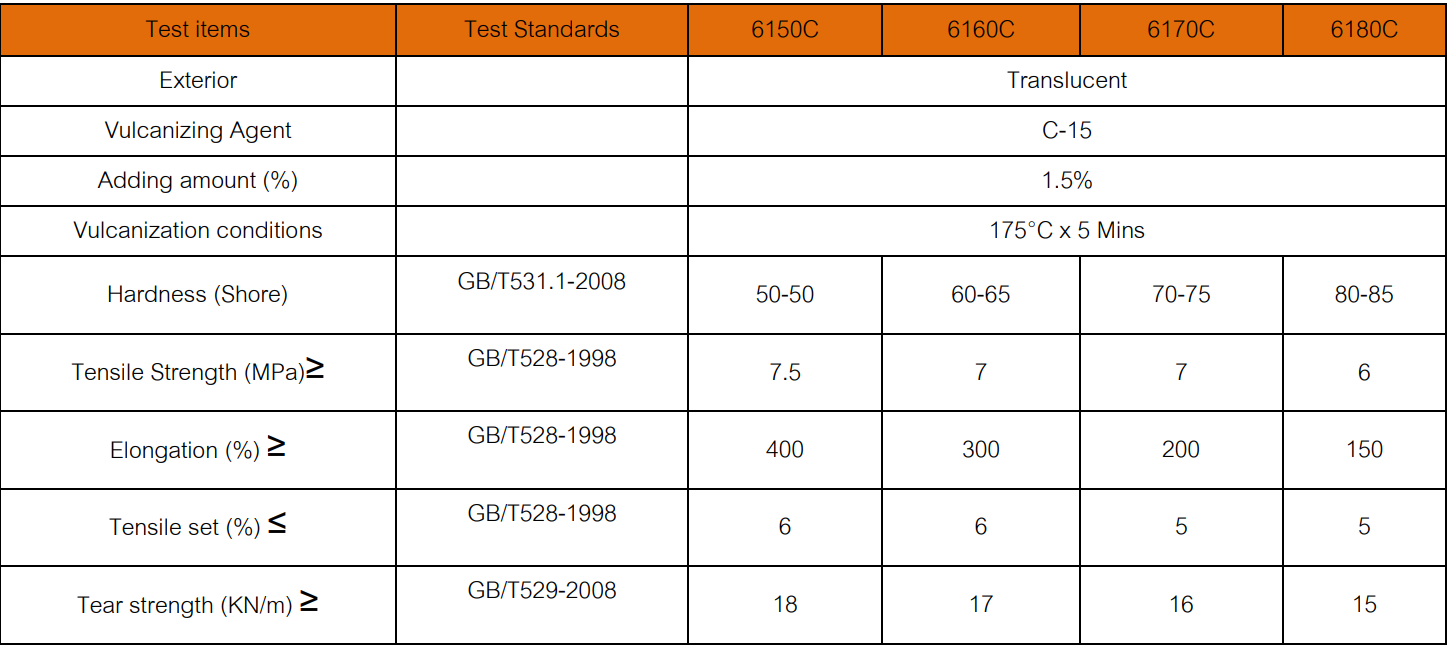 | Test items | Test Standards | 6150C | 6160C | 6170C | 6180C |
|---|---|---|---|---|---|
| Exterior | | Translucent | | | |
| Vulcanizing Agent | | C-15 | | | |
| Adding amount (%) | | 1.5% | | | |
| Vulcanization conditions | | 175°C x 5 Mins | | | |
| Hardness (Shore) | GB/T531.1-2008 | 50-50 | 60-65 | 70-75 | 80-85 |
| Tensile Strength (MPa)≥ | GB/T528-1998 | 7.5 | 7 | 7 | 6 |
| Elongation (%) ≥ | GB/T528-1998 | 400 | 300 | 200 | 150 |
| Tensile set (%) ≤ | GB/T528-1998 | 6 | 6 | 5 | 5 |
| Tear strength (KN/m) ≥ | GB/T529-2008 | 18 | 17 | 16 | 15 |